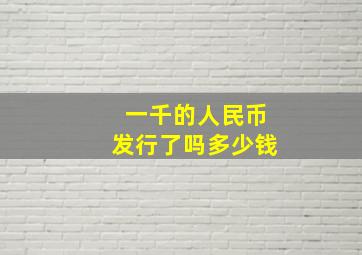 一千的人民币
发行了吗多少钱